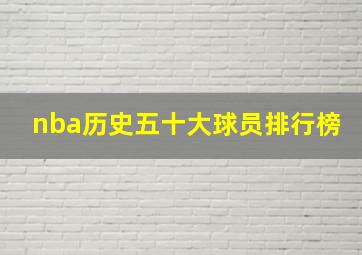 nba历史五十大球员排行榜